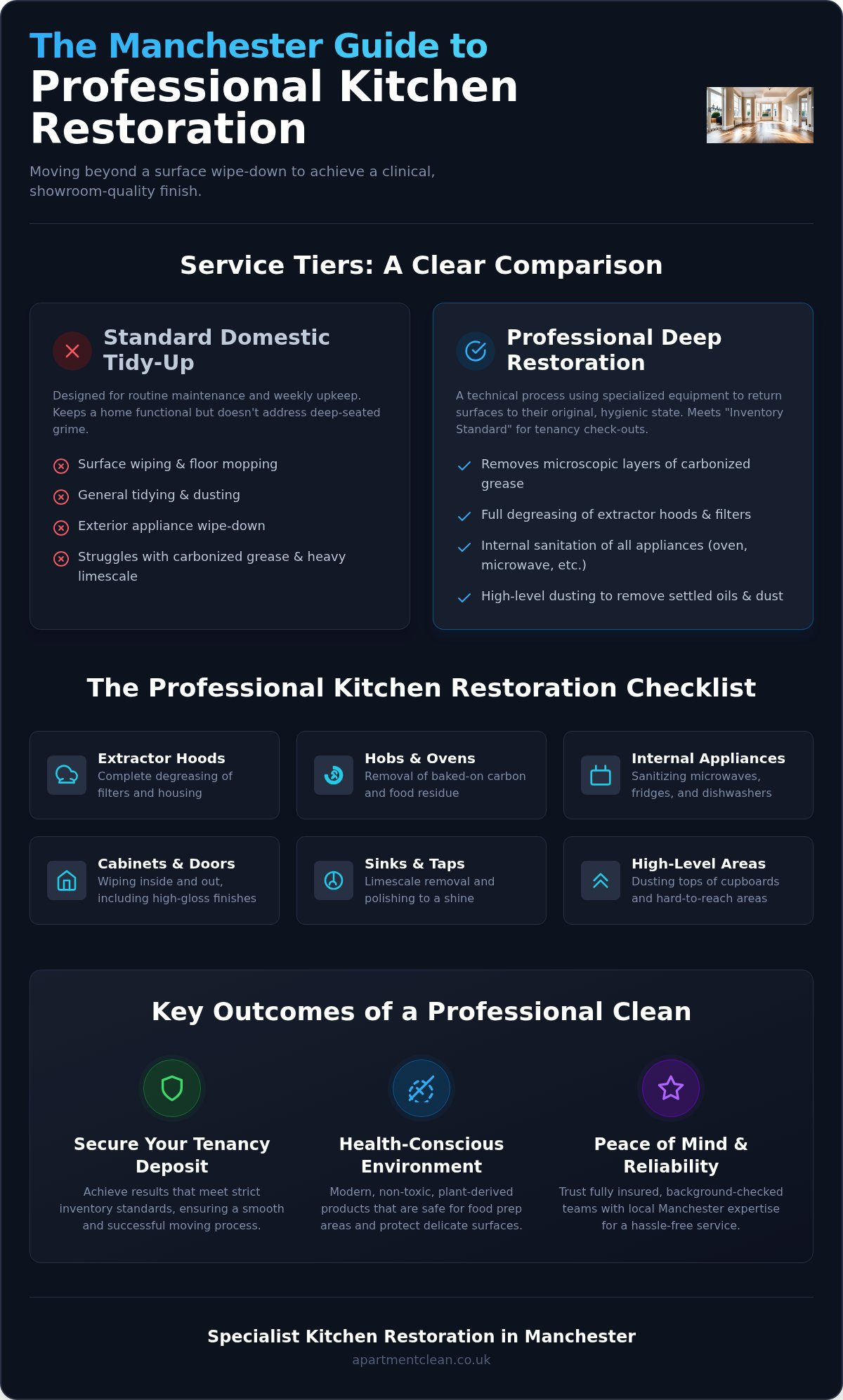 The Manchester Guide to
Professional Kitchen Restoration

Moving beyond a surface wipe-down to achieve a clinical, showroom-quality finish.

Service Tiers: A Clear Comparison

Standard Domestic Tidy-Up

Designed for routine maintenance and weekly upkeep. Keeps a home functional but doesn't address deep-seated grime.

Surface wiping & floor mopping

General tidying & dusting

Exterior appliance wipe-down

Struggles with carbonized grease & heavy limescale

Professional Deep Restoration

A technical process using specialized equipment to return surfaces to their original, hygienic state. Meets "Inventory Standard" for tenancy check-outs.

Removes microscopic layers of carbonized grease

Full degreasing of extractor hoods & filters

Internal sanitation of all appliances (oven, microwave, etc.)

High-level dusting to remove settled oils & dust

The Professional Kitchen Restoration Checklist

Extractor Hoods
Complete degreasing of filters and housing

Hobs & Ovens
Removal of baked-on carbon and food residue

Internal Appliances
Sanitizing microwaves, fridges, and dishwashers

Cabinets & Doors
Wiping inside and out, including high-gloss finishes

Sinks & Taps
Limescale removal and polishing to a shine

High-Level Areas
Dusting tops of cupboards and hard-to-reach areas

Key Outcomes of a Professional Clean

Secure Your Tenancy Deposit
Achieve results that meet strict inventory standards, ensuring a smooth and successful moving process.

Health-Conscious Environment
Modern, non-toxic, plant-derived products that are safe for food prep areas and protect delicate surfaces.

Peace of Mind & Reliability
Trust fully insured, background-checked teams with local Manchester expertise for a hassle-free service.

Specialist Kitchen Restoration in Manchester
apartmentclean.co.uk